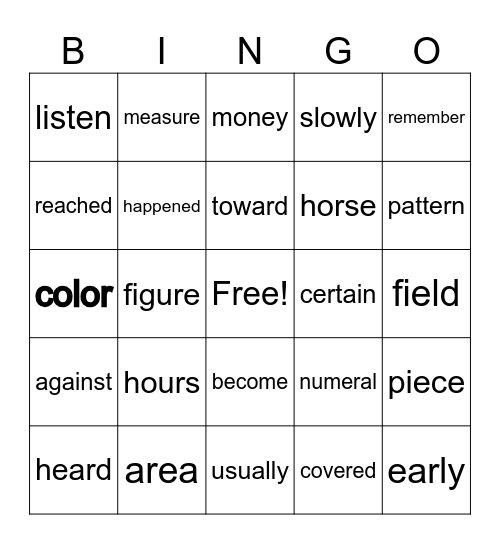 | B | I | N | G | O |
|---|---|---|---|---|
| listen | measure | money | slowly | remember |
| reached | happened | toward | horse | pattern |
| color | figure | Free! | certain | field |
| against | hours | become | numeral | piece |
| heard | area | usually | covered | early |